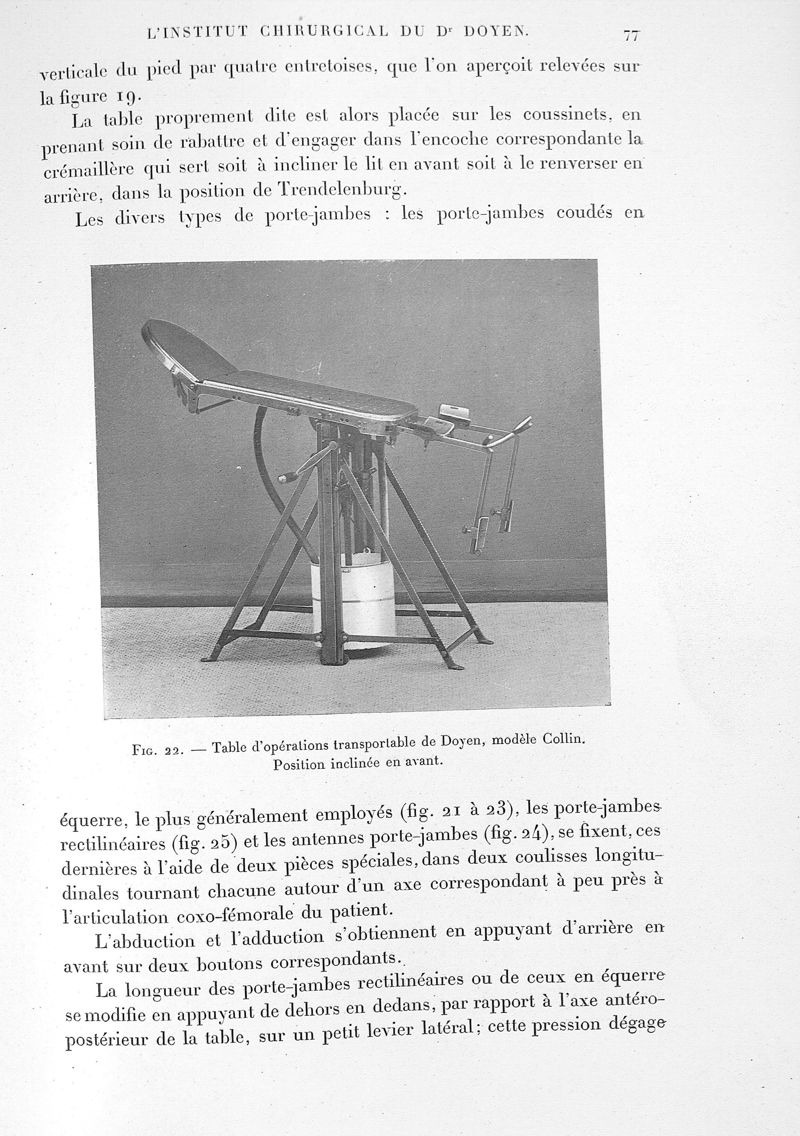 L'INSTITUT CHIRURGICAL DU Dr DOYEN. 77

verticale du pied par quatre entretoises, que l'on aperçoit relevées sur la figure 19.

La table proprement dite est alors placée sur les coussinets, en prenant soin de rabattre et d'engager dans l'encoche correspondante la crémaillère qui sert soit à incliner le lit en avant soit à le renverser en arrière, dans la position de Trendelenburg.

Les divers types de porte-jambes : les porte-jambes coudés en

Fig. 22. — Table d'opérations transportable de Doyen, modèle Collin. Position inclinée en avant.

équerre, le plus généralement employés (fig. 21 à 23), les porte-jambes rectilinéaires (fig. 25) et les antennes porte-jambes (fig. 24), se fixent, ces dernières à l'aide de deux pièces spéciales, dans deux coulisses longitudinales tournant chacune autour d'un axe correspondant à peu près à l'articulation coxo-fémorale du patient.

L'abduction et l'adduction s'obtiennent en appuyant d'arrière en avant sur deux boutons correspondants.

La longueur des porte-jambes rectilinéaires ou de ceux en équerre se modifie en appuyant de dehors en dedans, par rapport à l'axe antéro-postérieur de la table, sur un petit levier latéral; cette pression dégage